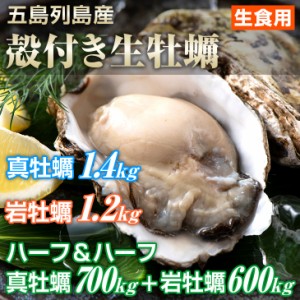 五島列島産
生食用
殻付き生牡蠣

真牡蠣 1.4kg
岩牡蠣 1.2kg

ハーフ＆ハーフ
真牡蠣 700kg＋岩牡蠣 600kg